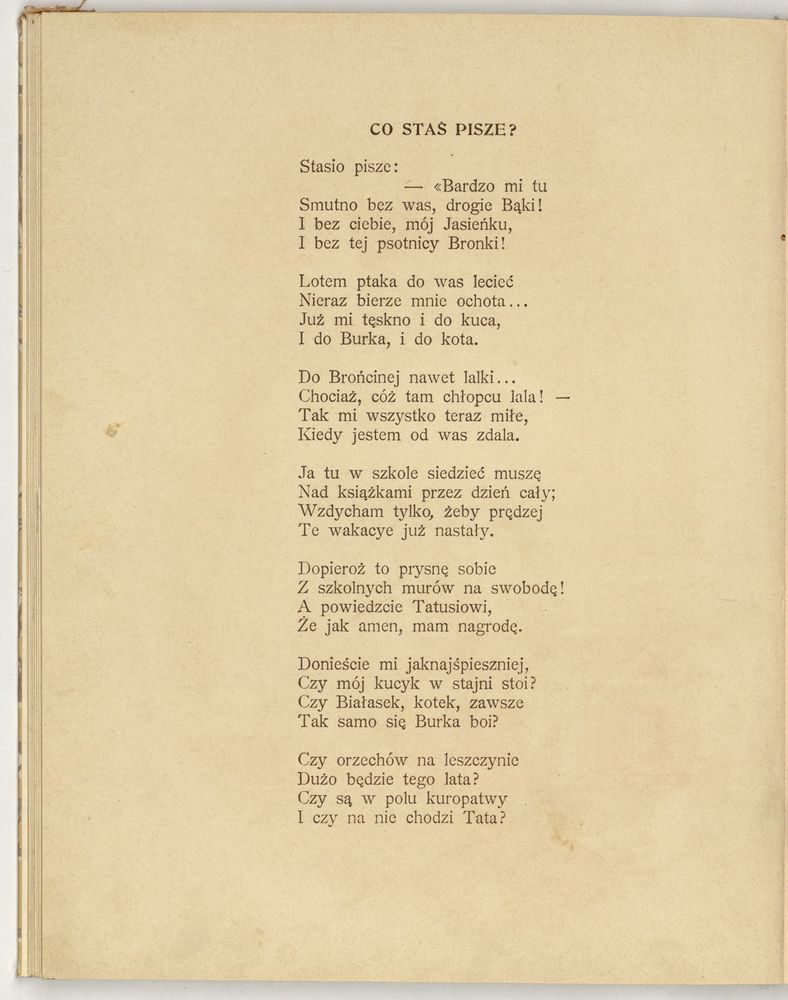 CO STAŚ PISZE?

Stasio pisze:
— «Bardzo mi tu
Smutno bez was, drogie Bąki!
I bez ciebie, mój Jasieńku,
I bez tej psotnicy Bronki!

Lotem ptaka do was lecieć
Nieraz bierze mnie ochota...
Już mi tęskno i do kuca,
I do Burka, i do kota.

Do Brońcinej nawet lalki...
Chociaż, cóż tam chłopcu lala! —
Tak mi wszystko teraz miłe,
Kiedy jestem od was zdala.

Ja tu w szkole siedzieć muszę
Nad książkami przez dzień cały;
Wzdycham tylko, żeby prędzej
Te wakacye już nastały.

Dopieroż to prysnę sobie
Z szkolnych murów na swobodę!
A powiedzcie Tatusiowi,
Że jak amen, mam nagrodę.

Donieście mi jaknajśpieszniej,
Czy mój kucyk w stajni stoi?
Czy Białasek, kotek, zawsze
Tak samo się Burka boi?

Czy orzechów na leszczynie
Dużo będzie tego lata?
Czy są w polu kuropatwy
I czy na nie chodzi Tata?